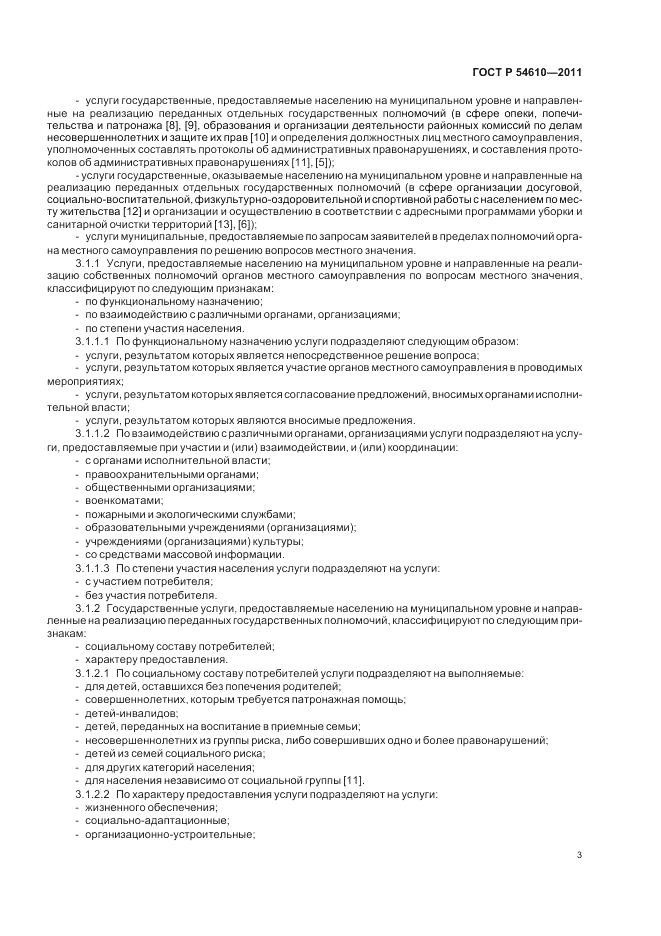 ГОСТ Р 54610—2011

- услуги государственные, предоставляемые населению на муниципальном уровне и направленные на реализацию переданных отдельных государственных полномочий (в сфере опеки, попечительства и патронажа [8], [9], образования и организации деятельности районных комиссий по делам несовершеннолетних и защите их прав [10] и определения должностных лиц местного самоуправления, уполномоченных составлять протоколы об административных правонарушениях, и составления протоколов об административных правонарушениях [11], [5]);

- услуги государственные, оказываемые населению на муниципальном уровне и направленные на реализацию переданных отдельных государственных полномочий (в сфере организации досуговой, социально-воспитательной, физкультурно-оздоровительной и спортивной работы с населением по месту жительства [12] и организации и осуществлению в соответствии с адресными программами уборки и санитарной очистки территорий [13], [6]);

- услуги муниципальные, предоставляемые по запросам заявителей в пределах полномочий органа местного самоуправления по решению вопросов местного значения.

3.1.1 Услуги, предоставляемые населению на муниципальном уровне и направленные на реализацию собственных полномочий органов местного самоуправления по вопросам местного значения, классифицируют по следующим признакам:

- по функциональному назначению;
- по взаимодействию с различными органами, организациями;
- по степени участия населения.

3.1.1.1 По функциональному назначению услуги подразделяют следующим образом:

- услуги, результатом которых является непосредственное решение вопроса;
- услуги, результатом которых является участие органов местного самоуправления в проводимых мероприятиях;
- услуги, результатом которых является согласование предложений, вносимых органами исполнительной власти;
- услуги, результатом которых являются вносимые предложения.

3.1.1.2 По взаимодействию с различными органами, организациями услуги подразделяют на услуги, предоставляемые при участии и (или) взаимодействии, и (или) координации:

- с органами исполнительной власти;
- правоохранительными органами;
- общественными организациями;
- военкоматами;
- пожарными и экологическими службами;
- образовательными учреждениями (организациями);
- учреждениями (организациями) культуры;
- со средствами массовой информации.

3.1.1.3 По степени участия населения услуги подразделяют на услуги:

- с участием потребителя;
- без участия потребителя.

3.1.2 Государственные услуги, предоставляемые населению на муниципальном уровне и направленные на реализацию переданных государственных полномочий, классифицируют по следующим признакам:

- социальному составу потребителей;
- характеру предоставления.

3.1.2.1 По социальному составу потребителей услуги подразделяют на выполняемые:

- для детей, оставшихся без попечения родителей;
- совершеннолетних, которым требуется патронажная помощь;
- детей-инвалидов;
- детей, переданных на воспитание в приемные семьи;
- несовершеннолетних из группы риска, либо совершивших одно и более правонарушений;
- детей из семей социального риска;
- для других категорий населения;
- для населения независимо от социальной группы [11].

3.1.2.2 По характеру предоставления услуги подразделяют на услуги:

- жизненного обеспечения;
- социально-адаптационные;
- организационно-устроительные;

3